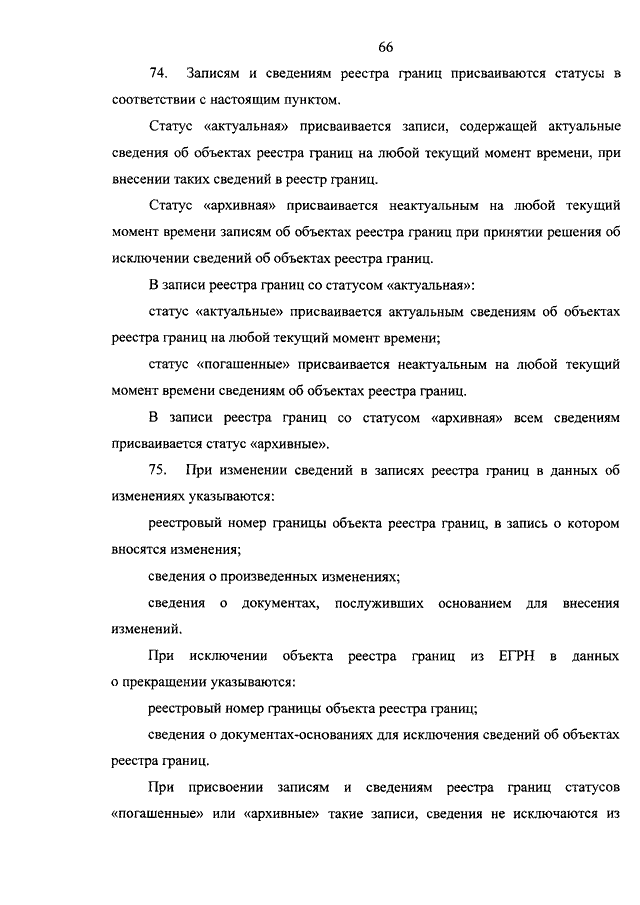 66

74. Записям и сведениям реестра границ присваиваются статусы в соответствии с настоящим пунктом.

Статус «актуальная» присваивается записи, содержащей актуальные сведения об объектах реестра границ на любой текущий момент времени, при внесении таких сведений в реестр границ.

Статус «архивная» присваивается неактуальным на любой текущий момент времени записям об объектах реестра границ при принятии решения об исключении сведений об объектах реестра границ.

В записи реестра границ со статусом «актуальная»:

статус «актуальные» присваивается актуальным сведениям об объектах реестра границ на любой текущий момент времени;

статус «погашенные» присваивается неактуальным на любой текущий момент времени сведениям об объектах реестра границ.

В записи реестра границ со статусом «архивная» всем сведениям присваивается статус «архивные».

75. При изменении сведений в записях реестра границ в данных об изменениях указываются:

реестровый номер границы объекта реестра границ, в запись о котором вносятся изменения;

сведения о произведенных изменениях;

сведения о документах, послуживших основанием для внесения изменений.

При исключении объекта реестра границ из ЕГРН в данных о прекращении указываются:

реестровый номер границы объекта реестра границ;

сведения о документах-основаниях для исключения сведений об объектах реестра границ.

При присвоении записям и сведениям реестра границ статусов «погашенные» или «архивные» такие записи, сведения не исключаются из